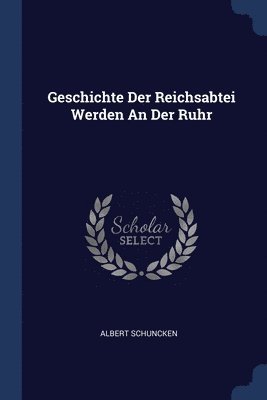 Geschichte Der Reichsabtei Werden An Der Ruhr

Scholar
SELECT

ALBERT SCHUNCKEN